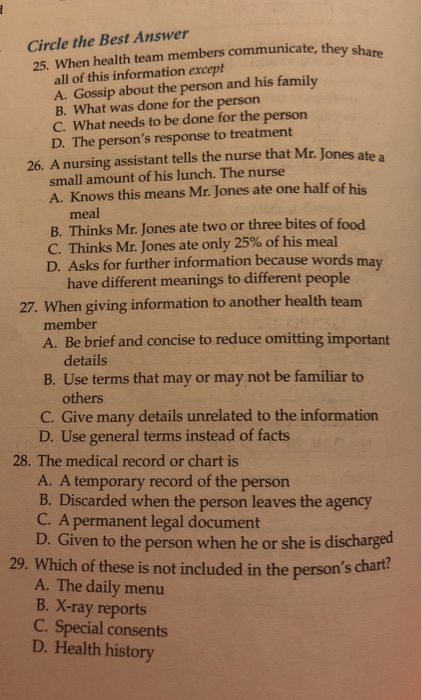 Circle the Best Answer

25. When health team members communicate, they share all of this information except
A. Gossip about the person and his family
B. What was done for the person
C. What needs to be done for the person
D. The person's response to treatment

26. A nursing assistant tells the nurse that Mr. Jones ate a small amount of his lunch. The nurse
A. Knows this means Mr. Jones ate one half of his meal
B. Thinks Mr. Jones ate two or three bites of food
C. Thinks Mr. Jones ate only 25% of his meal
D. Asks for further information because words may have different meanings to different people

27. When giving information to another health team member
A. Be brief and concise to reduce omitting important details
B. Use terms that may or may not be familiar to others
C. Give many details unrelated to the information
D. Use general terms instead of facts

28. The medical record or chart is
A. A temporary record of the person
B. Discarded when the person leaves the agency
C. A permanent legal document
D. Given to the person when he or she is discharged

29. Which of these is not included in the person's chart?
A. The daily menu
B. X-ray reports
C. Special consents
D. Health history